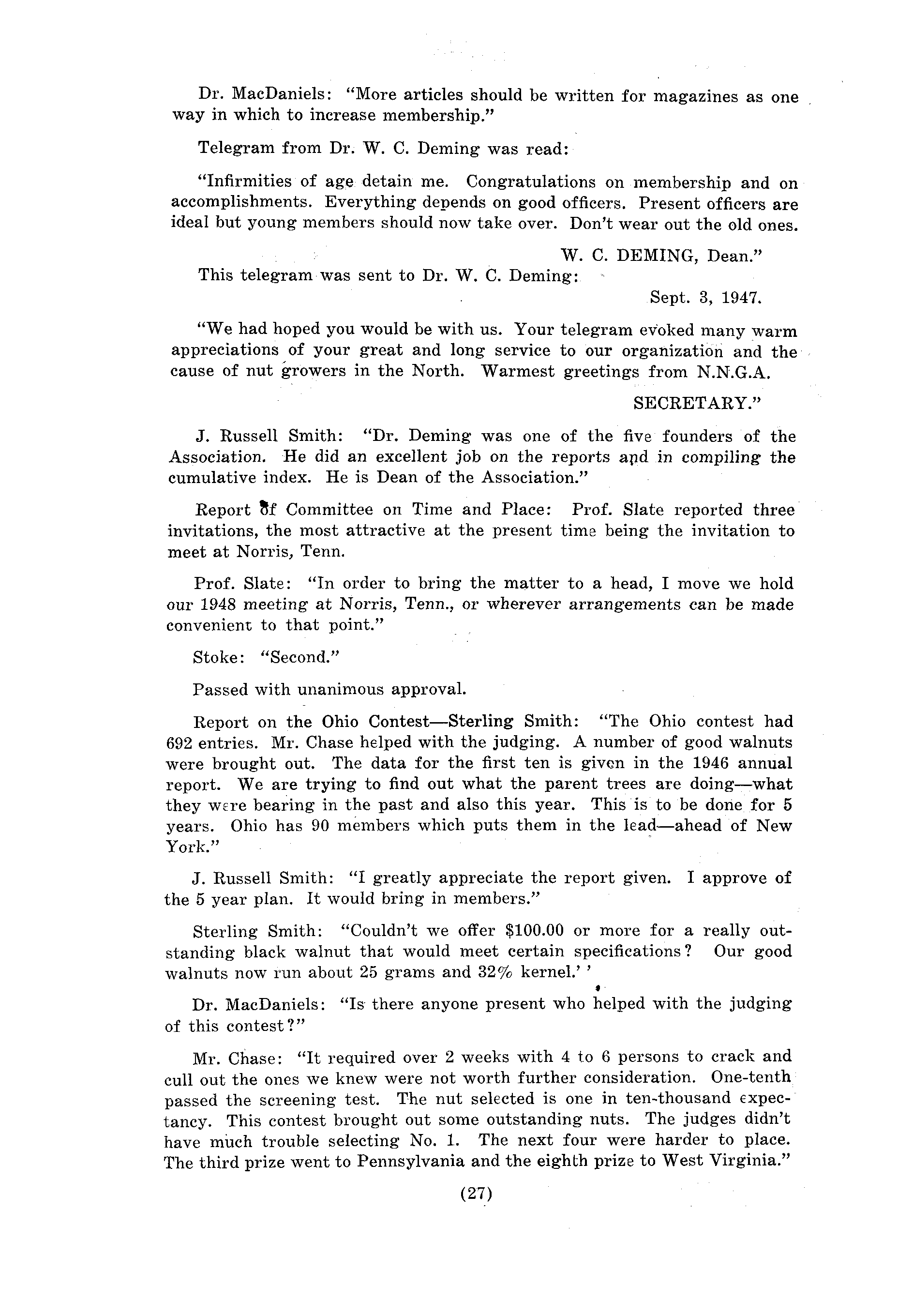 Dr. MacDaniels: "More articles should be written for magazines as one way in which to increase membership."

Telegram from Dr. W. C. Deming was read:

"Infirmities of age detain me. Congratulations on membership and on accomplishments. Everything depends on good officers. Present officers are ideal but young members should now take over. Don't wear out the old ones.

W. C. DEMING, Dean."

This telegram was sent to Dr. W. C. Deming:

Sept. 3, 1947.

"We had hoped you would be with us. Your telegram evoked many warm appreciations of your great and long service to our organization and the cause of nut growers in the North. Warmest greetings from N.N.G.A.

SECRETARY."

J. Russell Smith: "Dr. Deming was one of the five founders of the Association. He did an excellent job on the reports and in compiling the cumulative index. He is Dean of the Association."

Report of Committee on Time and Place: Prof. Slate reported three invitations, the most attractive at the present time being the invitation to meet at Norris, Tenn.

Prof. Slate: "In order to bring the matter to a head, I move we hold our 1948 meeting at Norris, Tenn., or wherever arrangements can be made convenient to that point."

Stoke: "Second."

Passed with unanimous approval.

Report on the Ohio Contest—Sterling Smith: "The Ohio contest had 692 entries. Mr. Chase helped with the judging. A number of good walnuts were brought out. The data for the first ten is given in the 1946 annual report. We are trying to find out what the parent trees are doing—what they were bearing in the past and also this year. This is to be done for 5 years. Ohio has 90 members which puts them in the lead—ahead of New York."

J. Russell Smith: "I greatly appreciate the report given. I approve of the 5 year plan. It would bring in members."

Sterling Smith: "Couldn't we offer $100.00 or more for a really outstanding black walnut that would meet certain specifications? Our good walnuts now run about 25 grams and 32% kernel.' '

Dr. MacDaniels: "Is there anyone present who helped with the judging of this contest?"

Mr. Chase: "It required over 2 weeks with 4 to 6 persons to crack and cull out the ones we knew were not worth further consideration. One-tenth passed the screening test. The nut selected is one in ten-thousand expectancy. This contest brought out some outstanding nuts. The judges didn't have much trouble selecting No. 1. The next four were harder to place. The third prize went to Pennsylvania and the eighth prize to West Virginia."

(27)